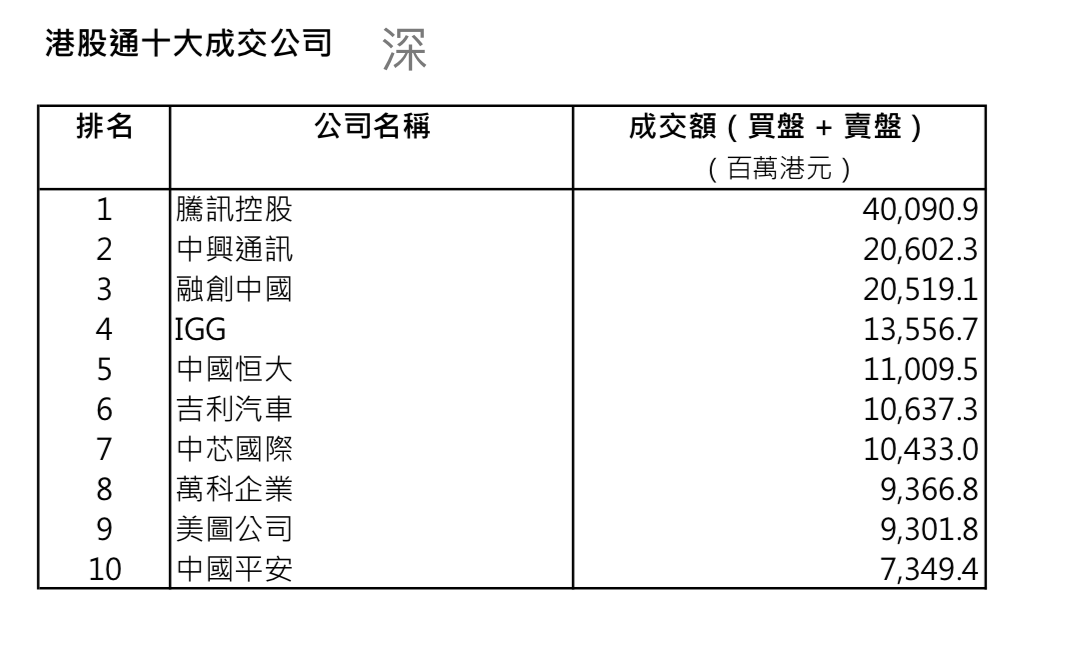 港股通十大成交公司 深

| 排名 | 公司名稱 | 成交額(買盤 + 賣盤)(百萬港元) |
|---|---|---|
| 1 | 騰訊控股 | 40,090.9 |
| 2 | 中興通訊 | 20,602.3 |
| 3 | 融創中國 | 20,519.1 |
| 4 | IGG | 13,556.7 |
| 5 | 中國恒大 | 11,009.5 |
| 6 | 吉利汽車 | 10,637.3 |
| 7 | 中芯國際 | 10,433.0 |
| 8 | 萬科企業 | 9,366.8 |
| 9 | 美圖公司 | 9,301.8 |
| 10 | 中國平安 | 7,349.4 |